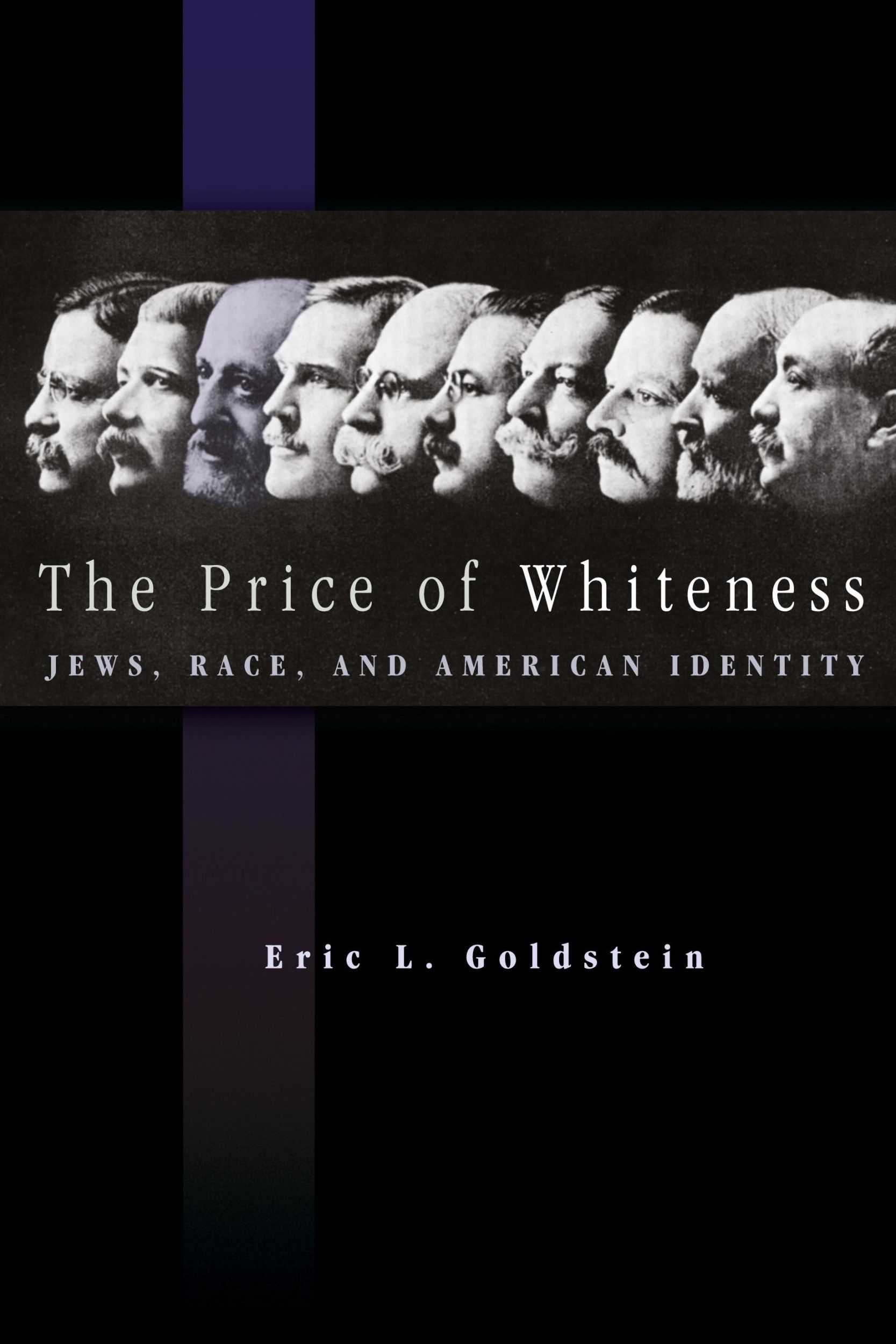 The Price of Whiteness

JEWS, RACE, AND AMERICAN IDENTITY

Eric L. Goldstein